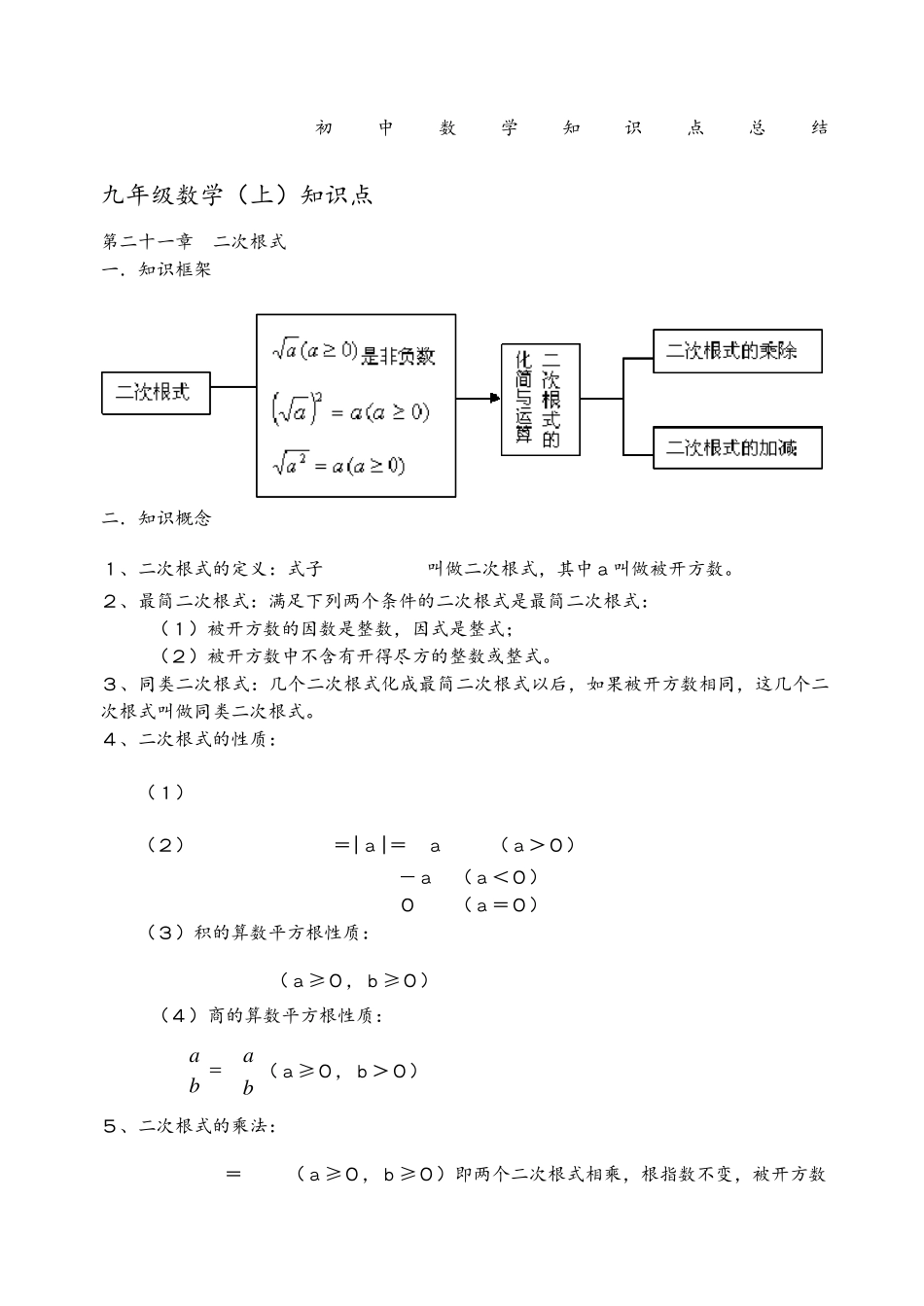 初 中 数 学 知 识 点 总 结

九年级数学（上）知识点

第二十一章　二次根式

一．知识框架

二次根式

$\sqrt{a}(a\geq 0)$是非负数

$(\sqrt{a})^2=a(a\geq 0)$

$\sqrt{a^2}=a(a\geq 0)$

二次根式的化简与运算

二次根式的乘除

二次根式的加减

二．知识概念

１、二次根式的定义：式子 叫做二次根式，其中ａ叫做被开方数。

２、最简二次根式：满足下列两个条件的二次根式是最简二次根式：

（１）被开方数的因数是整数，因式是整式；

（２）被开方数中不含有开得尽方的整数或整式。

３、同类二次根式：几个二次根式化成最简二次根式以后，如果被开方数相同，这几个二次根式叫做同类二次根式。

４、二次根式的性质：

（１）

（２） ＝|ａ|＝ ａ （ａ＞０）
－ａ （ａ＜０）
０ （ａ＝０）

（３）积的算数平方根性质：

（ａ≥０，ｂ≥０）

（４）商的算数平方根性质：

$\frac{a}{b}=\frac{a}{b}$（ａ≥０，ｂ＞０）

５、二次根式的乘法：

＝ （ａ≥０，ｂ≥０）即两个二次根式相乘，根指数不变，被开方数